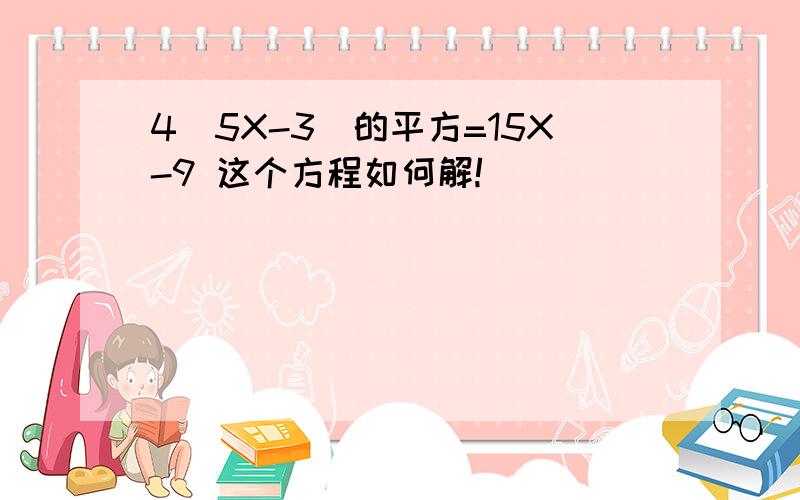 4（5X-3）的平方=15X-9 这个方程如何解!